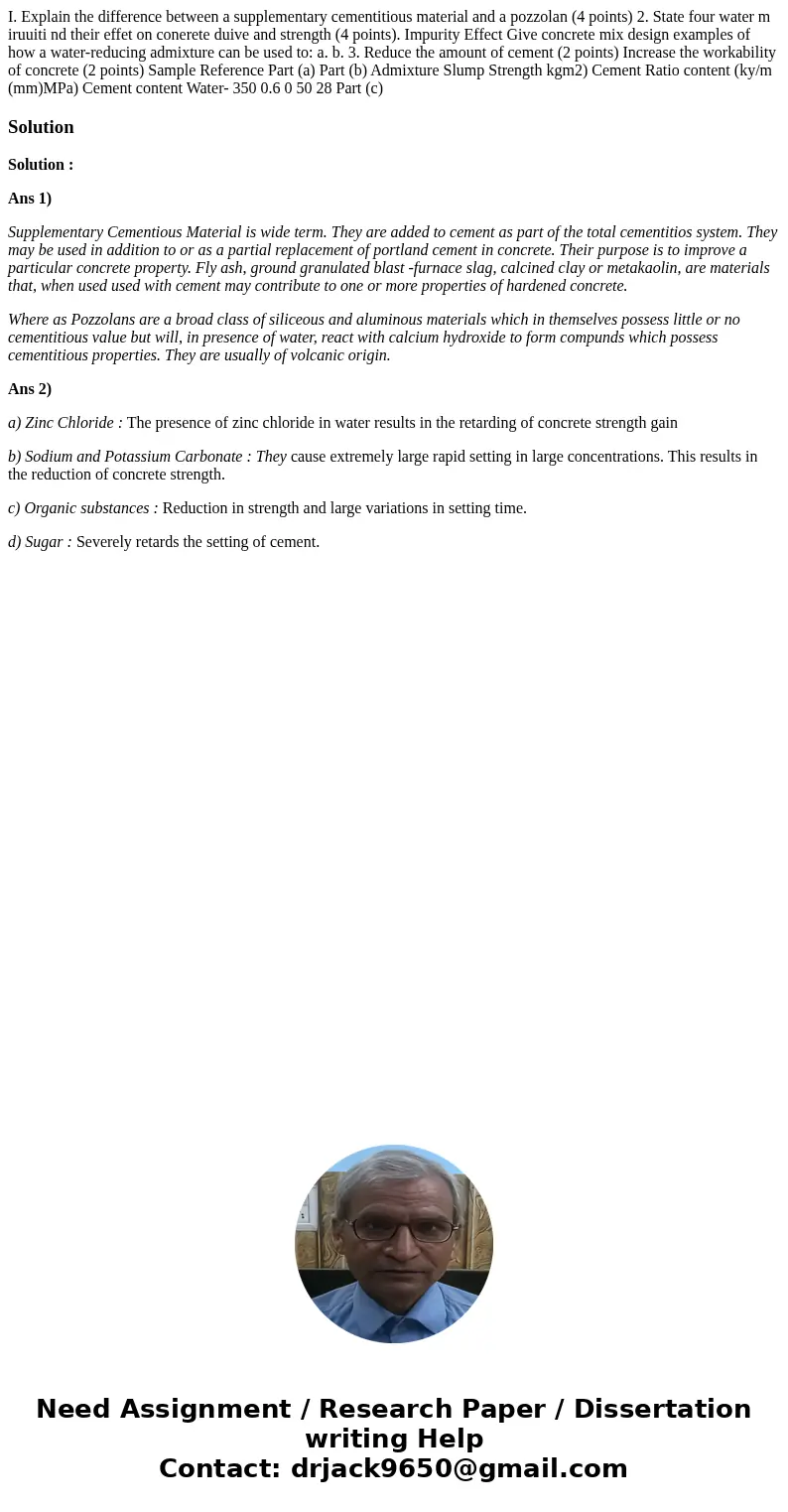 I. Explain the difference between a supplementary cementitious material and a pozzolan (4 points) 2. State four water m iruuiti nd their effet on conerete duive and strength (4 points). Impurity Effect Give concrete mix design examples of how a water-reducing admixture can be used to: a. b. 3. Reduce the amount of cement (2 points) Increase the workability of concrete (2 points) Sample Reference Part (a) Part (b) Admixture Slump Strength kgm2) Cement Ratio content (ky/m (mm)MPa) Cement content Water- 350 0.6 0 50 28 Part (c)

Solution

Solution :

Ans 1)

Supplementary Cementious Material is wide term. They are added to cement as part of the total cementitios system. They may be used in addition to or as a partial replacement of portland cement in concrete. Their purpose is to improve a particular concrete property. Fly ash, ground granulated blast -furnace slag, calcined clay or metakaolin, are materials that, when used used with cement may contribute to one or more properties of hardened concrete.

Where as Pozzolans are a broad class of siliceous and aluminous materials which in themselves possess little or no cementitious value but will, in presence of water, react with calcium hydroxide to form compunds which possess cementitious properties. They are usually of volcanic origin.

Ans 2)

a) Zinc Chloride : The presence of zinc chloride in water results in the retarding of concrete strength gain

b) Sodium and Potassium Carbonate : They cause extremely large rapid setting in large concentrations. This results in the reduction of concrete strength.

c) Organic substances : Reduction in strength and large variations in setting time.

d) Sugar : Severely retards the setting of cement.

Need Assignment / Research Paper / Dissertation writing Help
Contact: drjack9650@gmail.com